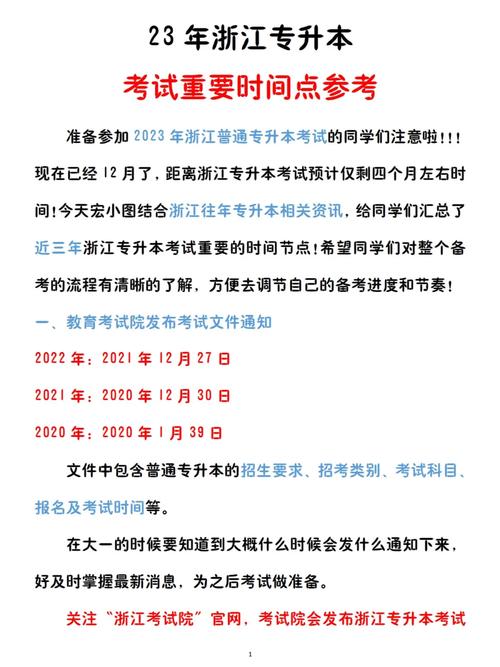 23 年浙江专升本

考试重要时间点参考

准备参加 2023 年浙江普通专升本考试的同学们注意啦!!!现在已经 12 月了，距离浙江专升本考试预计仅剩四个月左右时间!今天宏小图结合浙江往年专升本相关资讯，给同学们汇总了近三年浙江专升本考试重要的时间节点!希望同学们对整个备考的流程有清晰的了解，方便去调节自己的备考进度和节奏!

一、教育考试院发布考试文件通知

2022 年：2021 年 12 月 27 日

2021 年：2020 年 12 月 30 日

2020 年：2020 年 1 月 39 日

文件中包含普通专升本的招生要求、招考类别、考试科目、报名及考试时间等。

在大一的时候要知道到大概什么时候会发什么通知下来，好及时掌握最新消息，为之后考试做准备。

关注“浙江考试院”官网，考试院会发布浙江专升本考试

1